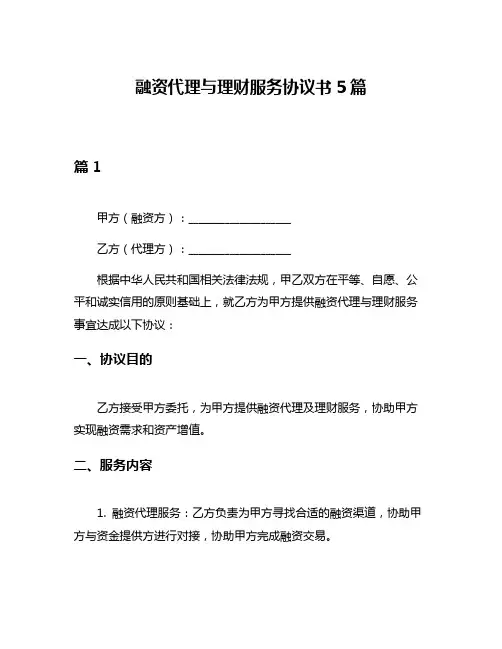 融资代理与理财服务协议书 5 篇

篇 1

甲方（融资方）：__________________

乙方（代理方）：__________________

根据中华人民共和国相关法律法规，甲乙双方在平等、自愿、公平和诚实信用的原则基础上，就乙方为甲方提供融资代理与理财服务事宜达成以下协议：

一、协议目的

乙方接受甲方委托，为甲方提供融资代理及理财服务，协助甲方实现融资需求和资产增值。

二、服务内容

1. 融资代理服务：乙方负责为甲方寻找合适的融资渠道，协助甲方与资金提供方进行对接，协助甲方完成融资交易。